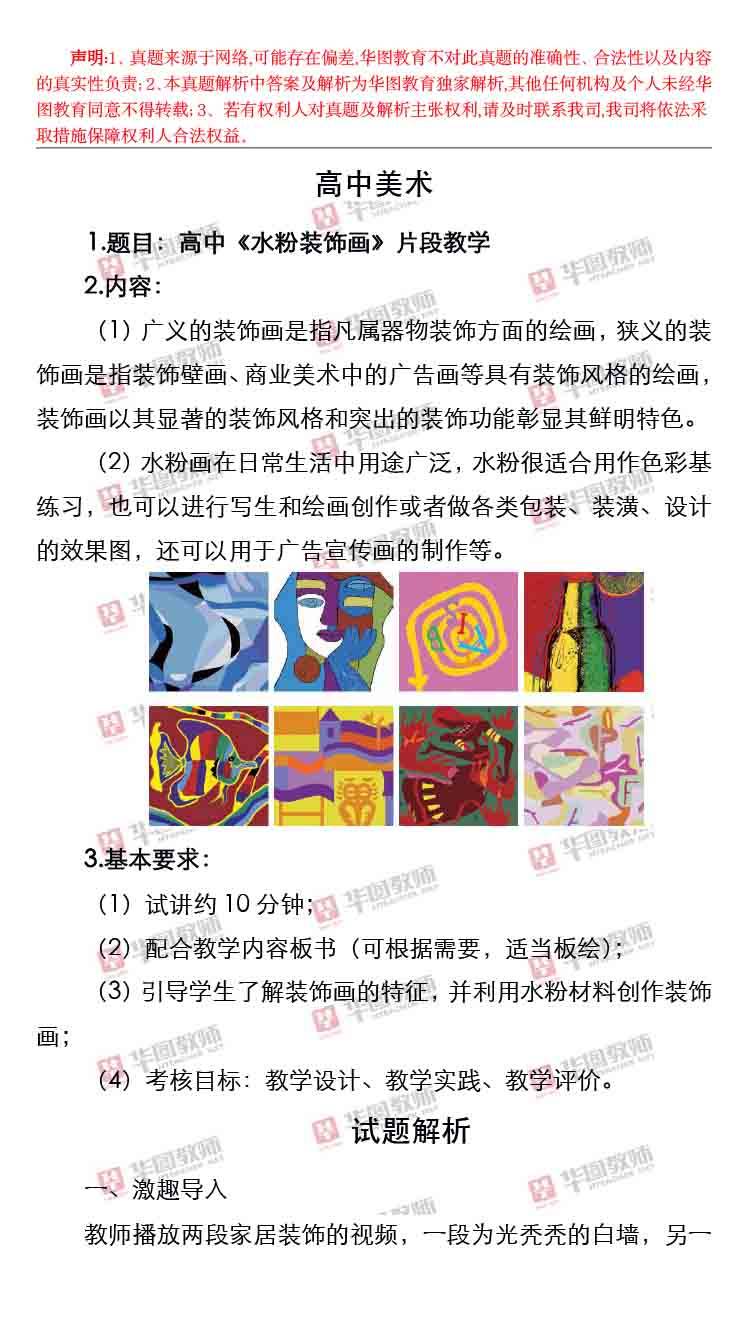 声明:1、真题来源于网络,可能存在偏差,华图教育不对此真题的准确性、合法性以及内容的真实性负责;2、本真题解析中答案及解析为华图教育独家解析,其他任何机构及个人未经华图教育同意不得转载;3、若有权利人对真题及解析主张权利,请及时联系我司,我司将依法采取措施保障权利人合法权益。

高中美术

1.题目:高中《水粉装饰画》片段教学

2.内容:

(1)广义的装饰画是指凡属器物装饰方面的绘画,狭义的装饰画是指装饰壁画、商业美术中的广告画等具有装饰风格的绘画,装饰画以其显著的装饰风格和突出的装饰功能彰显其鲜明特色。

(2)水粉画在日常生活中用途广泛,水粉很适合用作色彩基练习,也可以进行写生和绘画创作或者做各类包装、装潢、设计的效果图,还可以用于广告宣传画的制作等。

3.基本要求:

(1)试讲约10分钟;

(2)配合教学内容板书(可根据需要,适当板绘);

(3)引导学生了解装饰画的特征,并利用水粉材料创作装饰画;

(4)考核目标:教学设计、教学实践、教学评价。

试题解析

一、激趣导入

教师播放两段家居装饰的视频,一段为光秃秃的白墙,另一

华图教师